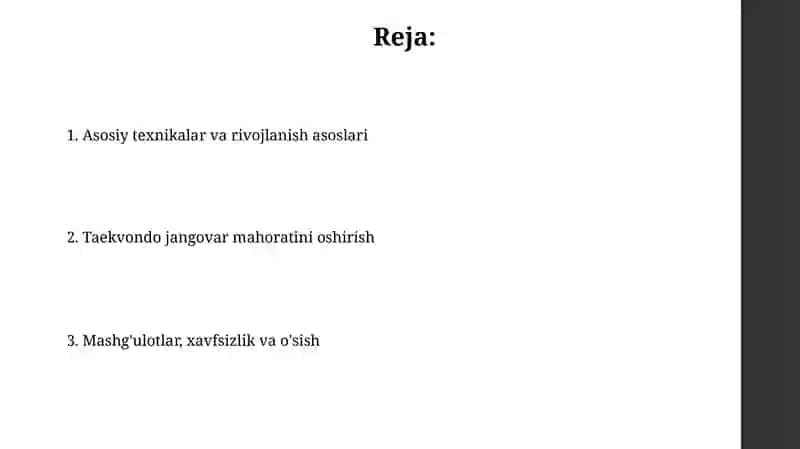 Reja:

1. Asosiy texnikalar va rivojlanish asoslari

2. Taekvondo jangovar mahoratini oshirish

3. Mashg'ulotlar, xavfsizlik va o'sish